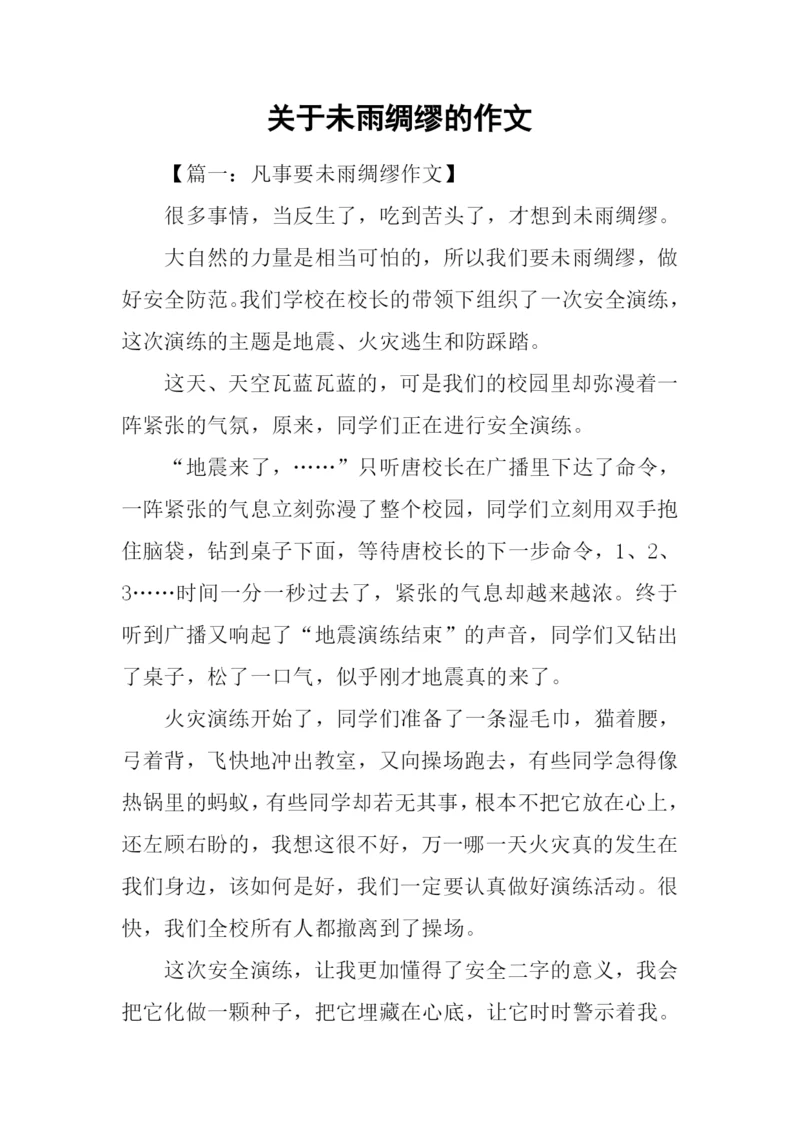 关于未雨绸缪的作文

【篇一：凡事要未雨绸缪作文】

很多事情，当反生了，吃到苦头了，才想到未雨绸缪。

大自然的力量是相当可怕的，所以我们要未雨绸缪，做好安全防范。我们学校在校长的带领下组织了一次安全演练，这次演练的主题是地震、火灾逃生和防踩踏。

这天、天空瓦蓝瓦蓝的，可是我们的校园里却弥漫着一阵紧张的气氛，原来，同学们正在进行安全演练。

“地震来了，……”只听唐校长在广播里下达了命令，一阵紧张的气息立刻弥漫了整个校园，同学们立刻用双手抱住脑袋，钻到桌子下面，等待唐校长的下一步命令，1、2、3……时间一分一秒过去了，紧张的气息却越来越浓。终于听到广播又响起了“地震演练结束”的声音，同学们又钻出了桌子，松了一口气，似乎刚才地震真的来了。

火灾演练开始了，同学们准备了一条湿毛巾，猫着腰，弓着背，飞快地冲出教室，又向操场跑去，有些同学急得像热锅里的蚂蚁，有些同学却若无其事，根本不把它放在心上，还左顾右盼的，我想这很不好，万一哪一天火灾真的发生在我们身边，该如何是好，我们一定要认真做好演练活动。很快，我们全校所有人都撤离到了操场。

这次安全演练，让我更加懂得了安全二字的意义，我会把它化做一颗种子，把它埋藏在心底，让它时时警示着我。